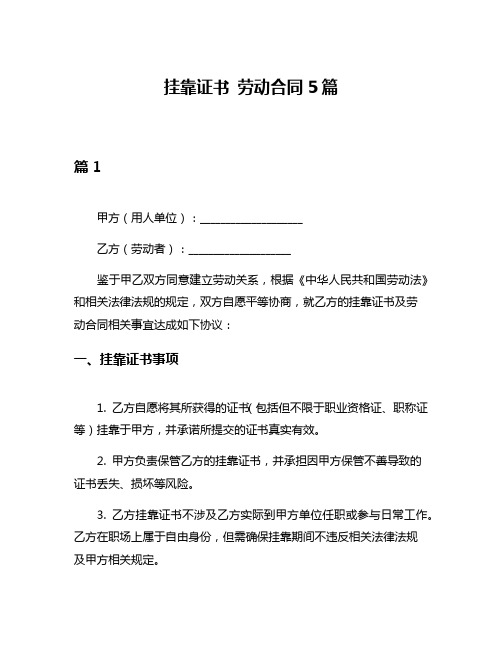 挂靠证书 劳动合同 5 篇

篇 1

甲方（用人单位）：__________________

乙方（劳动者）：__________________

鉴于甲乙双方同意建立劳动关系，根据《中华人民共和国劳动法》和相关法律法规的规定，双方自愿平等协商，就乙方的挂靠证书及劳动合同相关事宜达成如下协议：

一、挂靠证书事项

1. 乙方自愿将其所获得的证书（包括但不限于职业资格证、职称证等）挂靠于甲方，并承诺所提交的证书真实有效。

2. 甲方负责保管乙方的挂靠证书，并承担因甲方保管不善导致的证书丢失、损坏等风险。

3. 乙方挂靠证书不涉及乙方实际到甲方单位任职或参与日常工作。乙方在职场上属于自由身份，但需确保挂靠期间不违反相关法律法规及甲方相关规定。